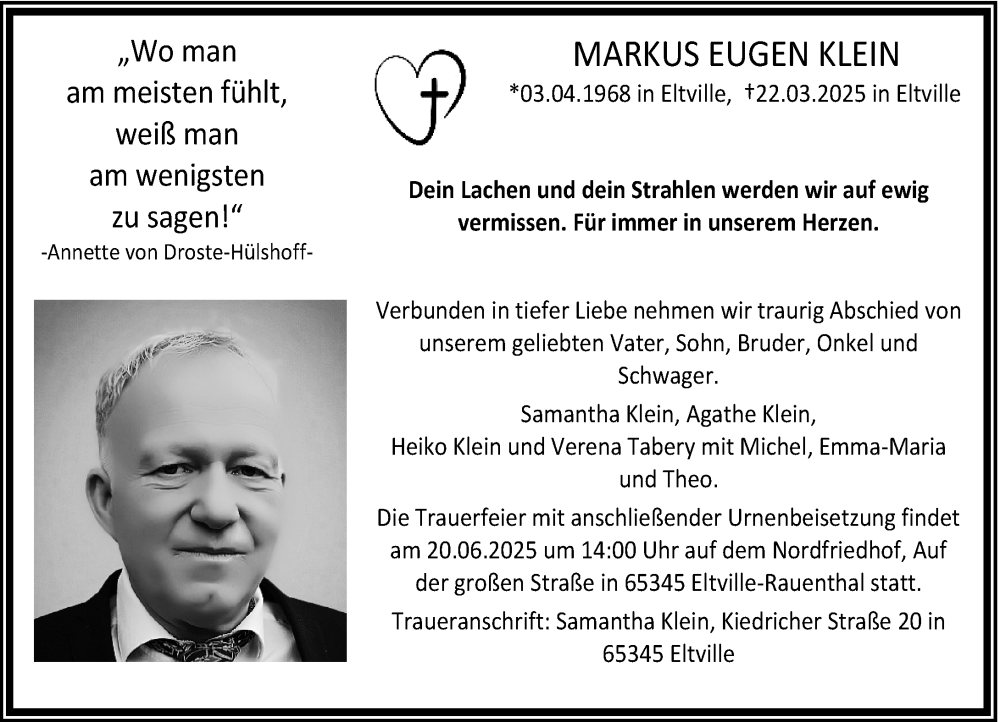 „Wo man
am meisten fühlt,
weiß man
am wenigsten
zu sagen!“
-Annette von Droste-Hülshoff-

MARKUS EUGEN KLEIN
*03.04.1968 in Eltville, †22.03.2025 in Eltville

Dein Lachen und dein Strahlen werden wir auf ewig vermissen. Für immer in unserem Herzen.

Verbunden in tiefer Liebe nehmen wir traurig Abschied von unserem geliebten Vater, Sohn, Bruder, Onkel und Schwager.

Samantha Klein, Agathe Klein,
Heiko Klein und Verena Tabery mit Michel, Emma-Maria und Theo.

Die Trauerfeier mit anschließender Urnenbeisetzung findet am 20.06.2025 um 14:00 Uhr auf dem Nordfriedhof, Auf der großen Straße in 65345 Eltville-Rauenthal statt.

Traueranschrift: Samantha Klein, Kiedricher Straße 20 in 65345 Eltville